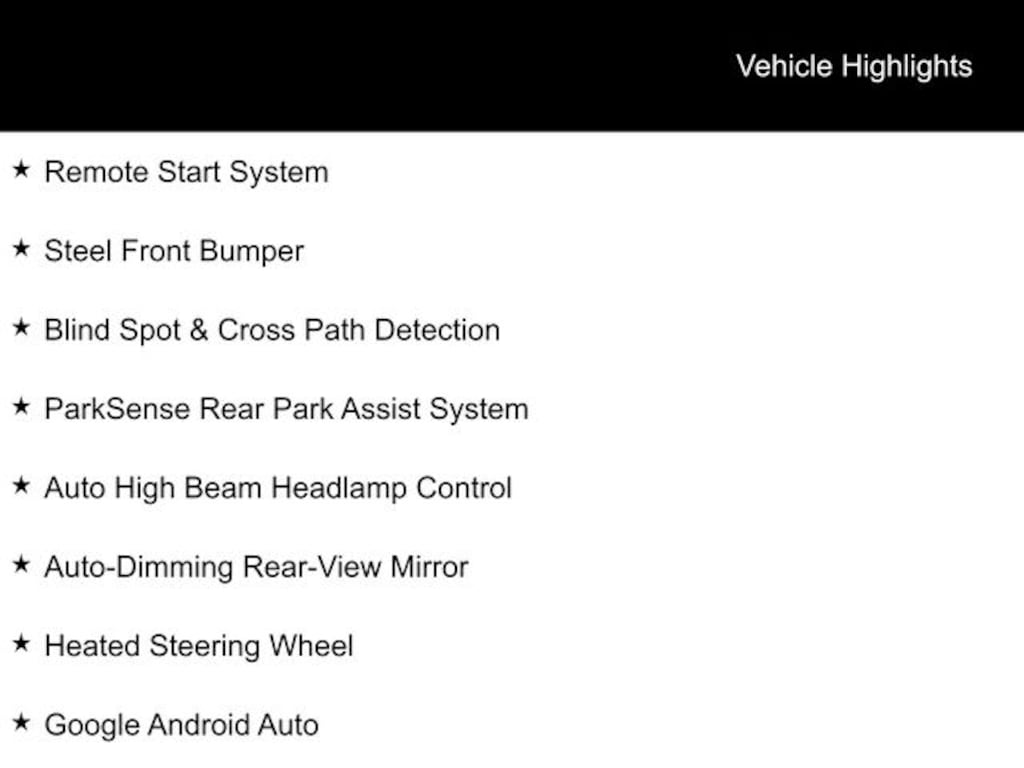 Vehicle Highlights

★ Remote Start System

★ Steel Front Bumper

★ Blind Spot & Cross Path Detection

★ ParkSense Rear Park Assist System

★ Auto High Beam Headlamp Control

★ Auto-Dimming Rear-View Mirror

★ Heated Steering Wheel

★ Google Android Auto